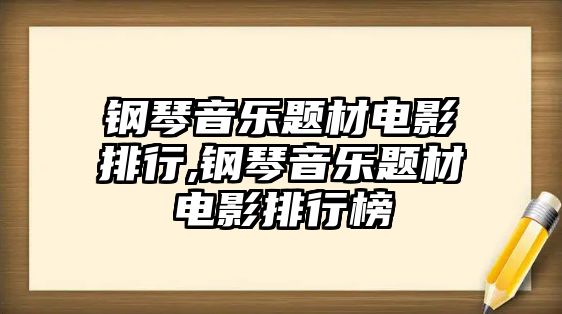 钢琴音乐题材电影排行,钢琴音乐题材电影排行榜